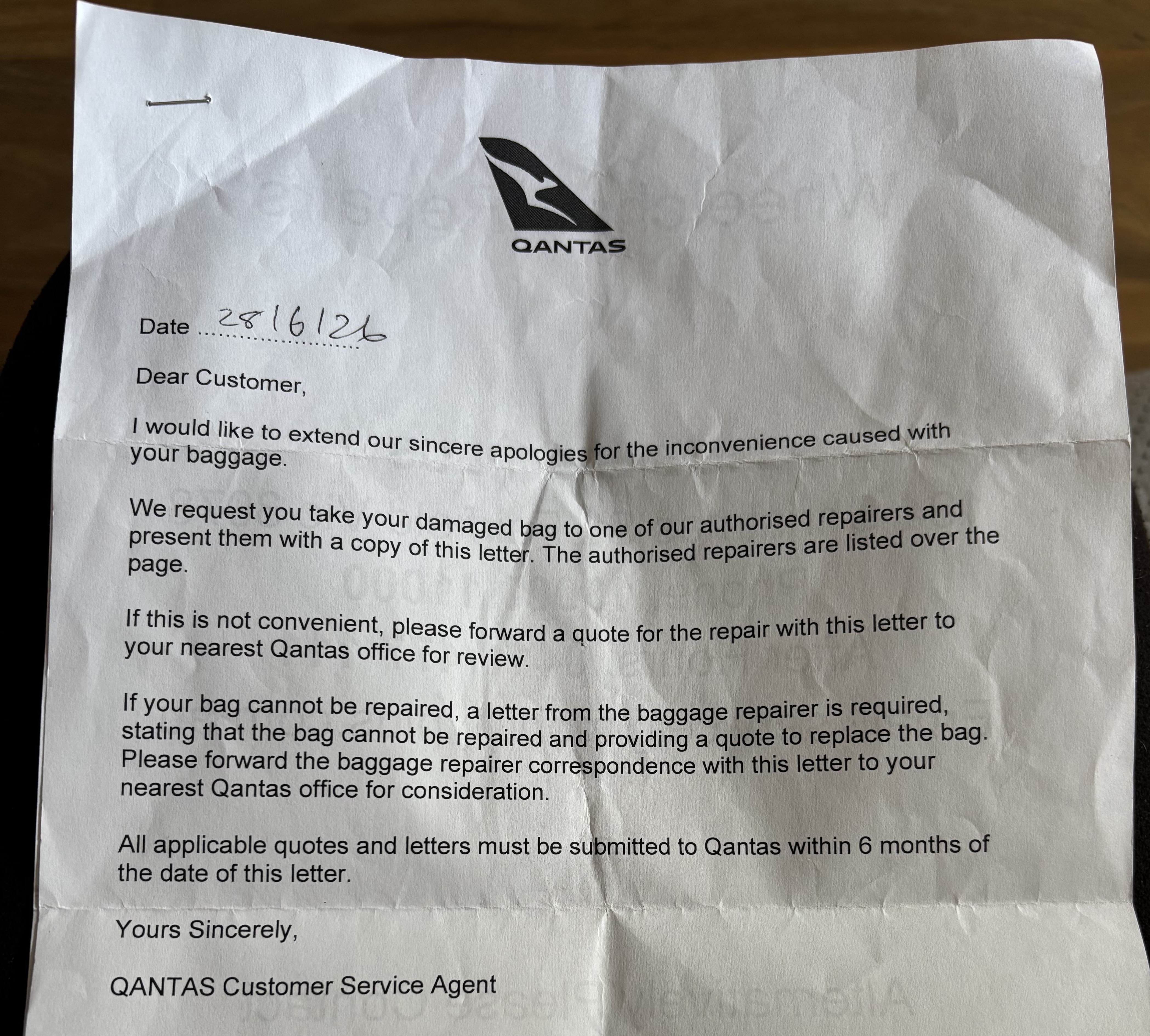 QANTAS

Date 28/6/26

Dear Customer,

I would like to extend our sincere apologies for the inconvenience caused with your baggage.

We request you take your damaged bag to one of our authorised repairers and present them with a copy of this letter. The authorised repairers are listed over the page.

If this is not convenient, please forward a quote for the repair with this letter to your nearest Qantas office for review.

If your bag cannot be repaired, a letter from the baggage repairer is required, stating that the bag cannot be repaired and providing a quote to replace the bag. Please forward the baggage repairer correspondence with this letter to your nearest Qantas office for consideration.

All applicable quotes and letters must be submitted to Qantas within 6 months of the date of this letter.

Yours Sincerely,

QANTAS Customer Service Agent